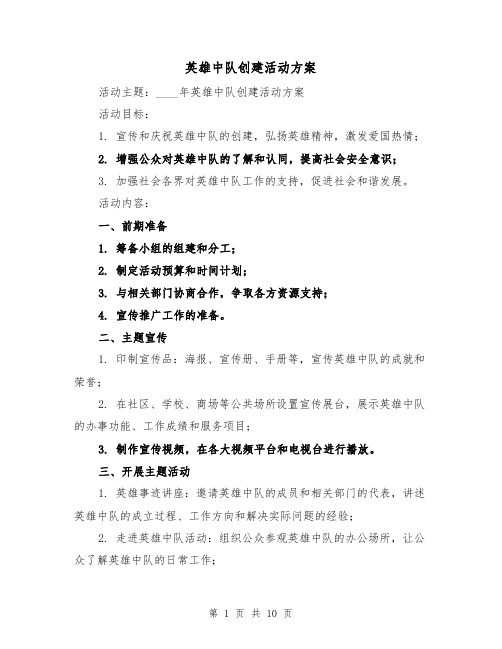 英雄中队创建活动方案

活动主题：____年英雄中队创建活动方案

活动目标：

1. 宣传和庆祝英雄中队的创建，弘扬英雄精神，激发爱国热情；

2. 增强公众对英雄中队的了解和认同，提高社会安全意识；

3. 加强社会各界对英雄中队工作的支持，促进社会和谐发展。

活动内容：

一、前期准备

1. 筹备小组的组建和分工；

2. 制定活动预算和时间计划；

3. 与相关部门协商合作，争取各方资源支持；

4. 宣传推广工作的准备。

二、主题宣传

1. 印制宣传品：海报、宣传册、手册等，宣传英雄中队的成就和荣誉；

2. 在社区、学校、商场等公共场所设置宣传展台，展示英雄中队的办事功能、工作成绩和服务项目；

3. 制作宣传视频，在各大视频平台和电视台进行播放。

三、开展主题活动

1. 英雄事迹讲座：邀请英雄中队的成员和相关部门的代表，讲述英雄中队的成立过程、工作方向和解决实际问题的经验；

2. 走进英雄中队活动：组织公众参观英雄中队的办公场所，让公众了解英雄中队的日常工作；

第 1 页 共 10 页